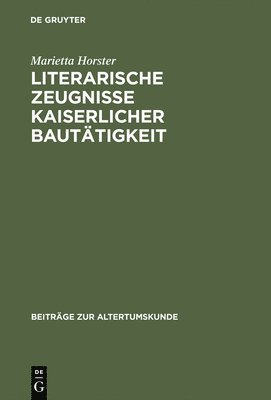 DE GRUYTER

Marietta Horster

LITERARISCHE ZEUGNISSE KAISERLICHER BAUTÄTIGKEIT

BEITRÄGE ZUR ALTERTUMSKUNDE

DE
G